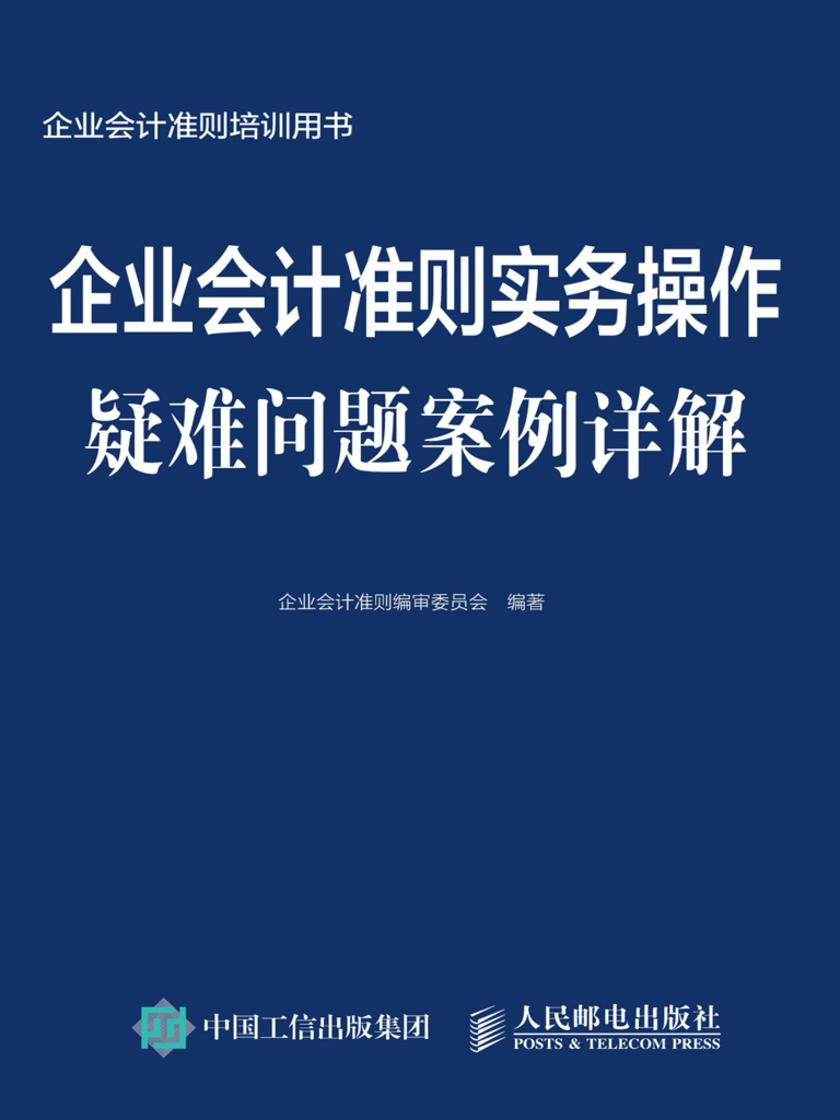 企业会计准则培训用书

企业会计准则实务操作
疑难问题案例详解

企业会计准则编审委员会 编著

中国工信出版集团

人民邮电出版社
POSTS & TELECOM PRESS